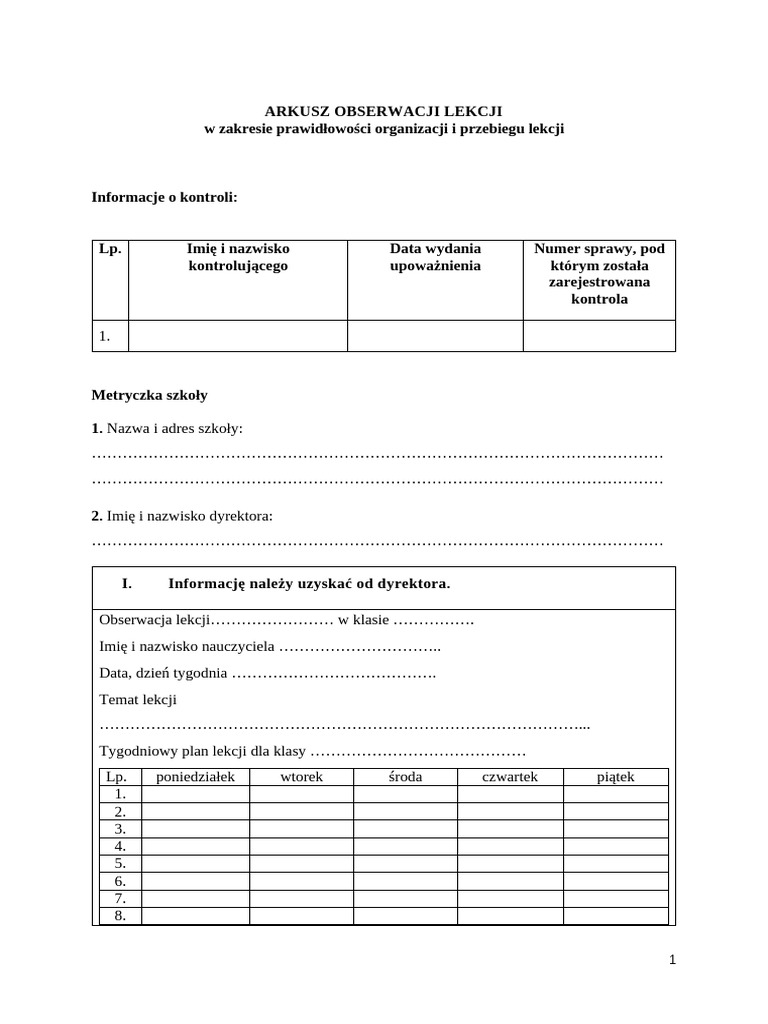 ARKUSZ OBSERWACJI LEKCJI
w zakresie prawidłowości organizacji i przebiegu lekcji

Informacje o kontroli:

| Lp. | Imię i nazwisko kontrolującego | Data wydania upoważnienia | Numer sprawy, pod którym została zarejestrowana kontrola |
|---|---|---|---|
| 1. | | | |

Metryczka szkoły

1. Nazwa i adres szkoły:
…………………………………………………………………………………………………
…………………………………………………………………………………………………

2. Imię i nazwisko dyrektora:
…………………………………………………………………………………………………

I. Informację należy uzyskać od dyrektora.

Obserwacja lekcji…………………… w klasie …………….
Imię i nazwisko nauczyciela …………………………..
Data, dzień tygodnia ………………………………….
Temat lekcji
…………………………………………………………………………………...
Tygodniowy plan lekcji dla klasy ……………………………………

| Lp. | poniedziałek | wtorek | środa | czwartek | piątek |
|---|---|---|---|---|---|
| 1. | | | | | |
| 2. | | | | | |
| 3. | | | | | |
| 4. | | | | | |
| 5. | | | | | |
| 6. | | | | | |
| 7. | | | | | |
| 8. | | | | | |

1